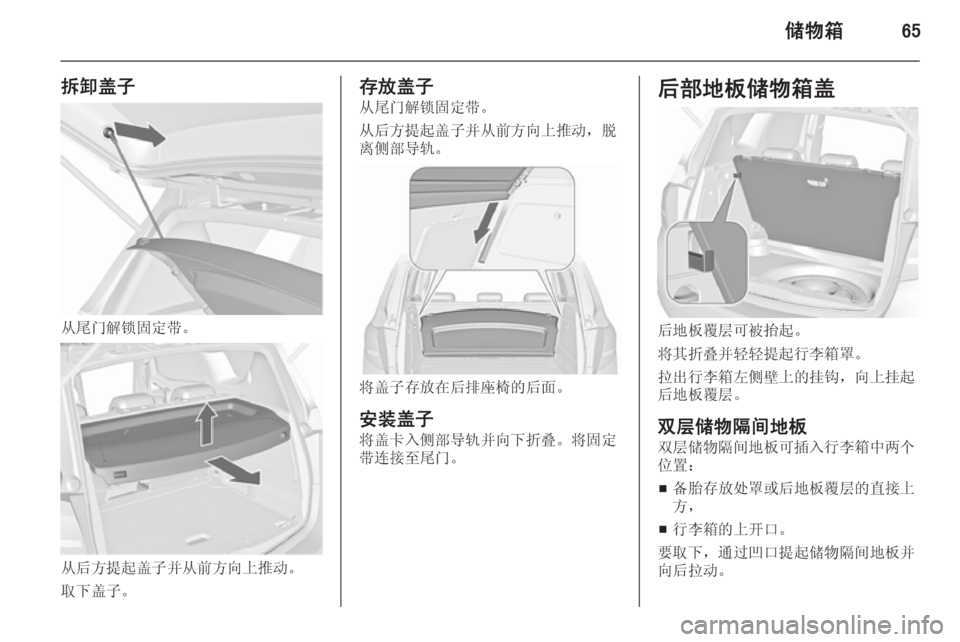 储物箱　65

拆卸盖子

从尾门解锁固定带。

从后方提起盖子并从前方向上推动。

取下盖子。

存放盖子

从尾门解锁固定带。

从后方提起盖子并从前方向上推动，脱离侧部导轨。

将盖子存放在后排座椅的后面。

安装盖子

将盖卡入侧部导轨并向下折叠。将固定带连接至尾门。

后部地板储物箱盖

后地板覆层可被抬起。

将其折叠并轻轻提起行李箱罩。

拉出行李箱左侧壁上的挂钩，向上挂起后地板覆层。

双层储物隔间地板

双层储物隔间地板可插入行李箱中两个位置：

■ 备胎存放处罩或后地板覆层的直接上方，

■ 行李箱的上开口。

要取下，通过凹口提起储物隔间地板并向后拉动。

carmanualsonline.info